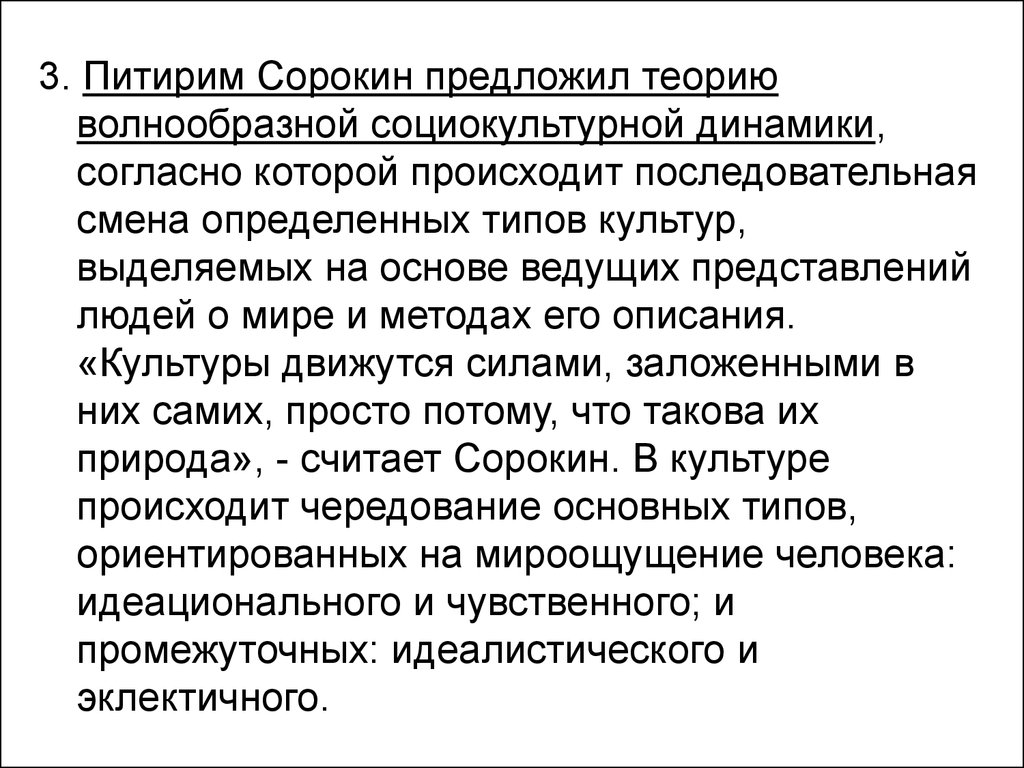 3. Питирим Сорокин предложил теорию волнообразной социокультурной динамики, согласно которой происходит последовательная смена определенных типов культур, выделяемых на основе ведущих представлений людей о мире и методах его описания. «Культуры движутся силами, заложенными в них самих, просто потому, что такова их природа», - считает Сорокин. В культуре происходит чередование основных типов, ориентированных на мироощущение человека: идеационального и чувственного; и промежуточных: идеалистического и эклектичного.